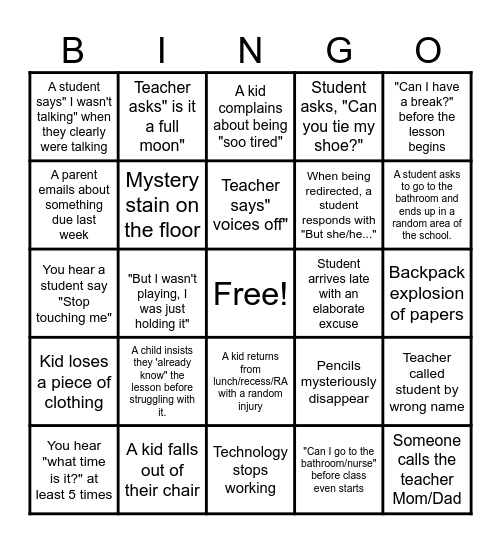 | B | I | N | G | O |
|---|---|---|---|---|
| A student says" I wasn't talking" when they clearly were talking | Teacher asks" is it a full moon" | A kid complains about being "soo tired" | Student asks, "Can you tie my shoe?" | "Can I have a break?" before the lesson begins |
| A parent emails about something due last week | Mystery stain on the floor | Teacher says" voices off" | When being redirected, a student responds with "But she/he..." | A student asks to go to the bathroom and ends up in a random area of the school. |
| You hear a student say "Stop touching me" | "But I wasn't playing, I was just holding it" | Free! | Student arrives late with an elaborate excuse | Backpack explosion of papers |
| Kid loses a piece of clothing | A child insists they 'already know" the lesson before struggling with it. | A kid returns from lunch/recess/RA with a random injury | Pencils mysteriously disappear | Teacher called student by wrong name |
| You hear "what time is it?" at least 5 times | A kid falls out of their chair | Technology stops working | "Can I go to the bathroom/nurse" before class even starts | Someone calls the teacher Mom/Dad |